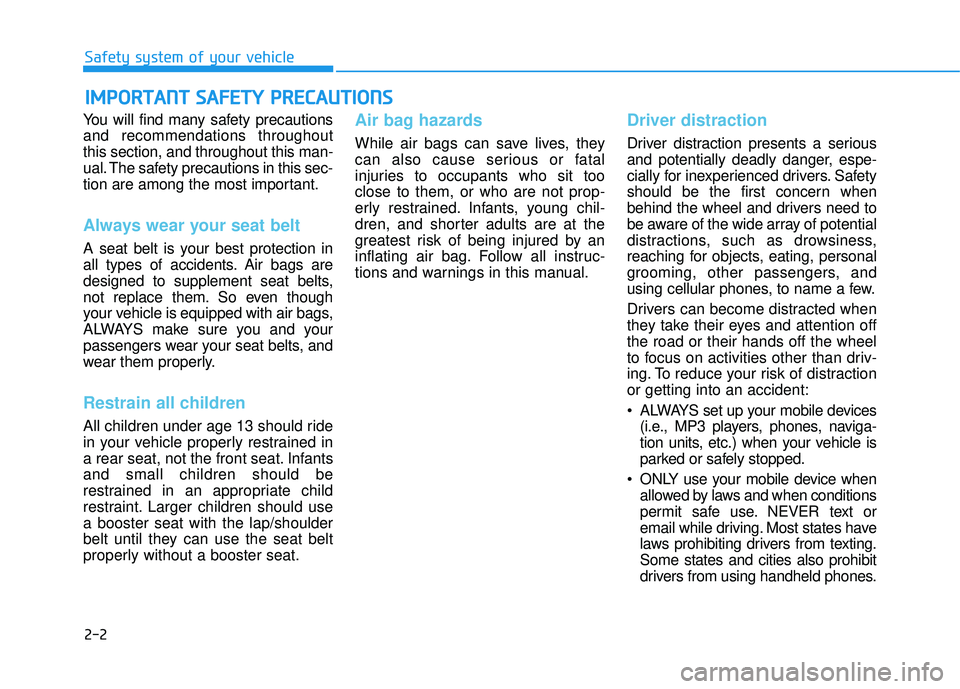 Safety system of your vehicle

IMPORTANT SAFETY PRECAUTIONS

You will find many safety precautions and recommendations throughout this section, and throughout this manual. The safety precautions in this section are among the most important.

Always wear your seat belt

A seat belt is your best protection in all types of accidents. Air bags are designed to supplement seat belts, not replace them. So even though your vehicle is equipped with air bags, ALWAYS make sure you and your passengers wear your seat belts, and wear them properly.

Restrain all children

All children under age 13 should ride in your vehicle properly restrained in a rear seat, not the front seat. Infants and small children should be restrained in an appropriate child restraint. Larger children should use a booster seat with the lap/shoulder belt until they can use the seat belt properly without a booster seat.

Air bag hazards

While air bags can save lives, they can also cause serious or fatal injuries to occupants who sit too close to them, or who are not properly restrained. Infants, young children, and shorter adults are at the greatest risk of being injured by an inflating air bag. Follow all instructions and warnings in this manual.

Driver distraction

Driver distraction presents a serious and potentially deadly danger, especially for inexperienced drivers. Safety should be the first concern when behind the wheel and drivers need to be aware of the wide array of potential distractions, such as drowsiness, reaching for objects, eating, personal grooming, other passengers, and using cellular phones, to name a few.

Drivers can become distracted when they take their eyes and attention off the road or their hands off the wheel to focus on activities other than driving. To reduce your risk of distraction or getting into an accident:

• ALWAYS set up your mobile devices (i.e., MP3 players, phones, navigation units, etc.) when your vehicle is parked or safely stopped.

• ONLY use your mobile device when allowed by laws and when conditions permit safe use. NEVER text or email while driving. Most states have laws prohibiting drivers from texting. Some states and cities also prohibit drivers from using handheld phones.

2-2

carmanualsonline.info